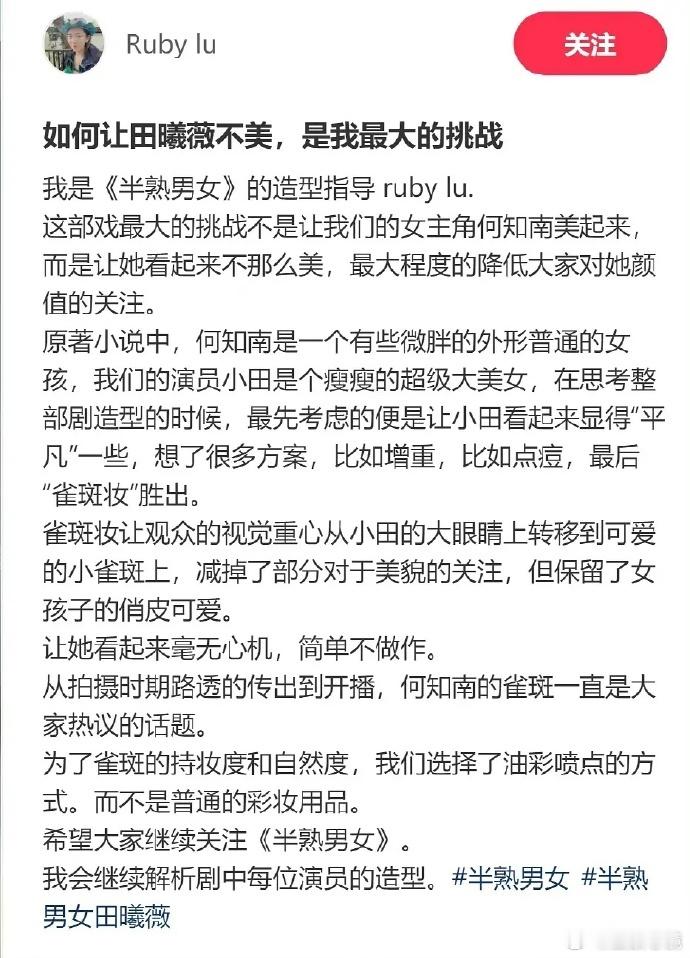 Ruby lu

关注

如何让田曦薇不美，是我最大的挑战

我是《半熟男女》的造型指导 ruby lu.
这部戏最大的挑战不是让我们的女主角何知南美起来，而是让她看起来不那么美，最大程度的降低大家对她颜值的关注。
原著小说中，何知南是一个有些微胖的外形普通的女孩，我们的演员小田是个瘦瘦的超级大美女，在思考整部剧造型的时候，最先考虑的便是让小田看起来显得“平凡”一些，想了很多方案，比如增重，比如点痘，最后“雀斑妆”胜出。
雀斑妆让观众的视觉重心从小田的大眼睛上转移到可爱的小雀斑上，减掉了部分对于美貌的关注，但保留了女孩子的俏皮可爱。
让她看起来毫无心机，简单不做作。
从拍摄时期路透的传出到开播，何知南的雀斑一直是大家热议的话题。
为了雀斑的持妆度和自然度，我们选择了油彩喷点的方式。而不是普通的彩妆用品。
希望大家继续关注《半熟男女》。
我会继续解析剧中每位演员的造型。#半熟男女 #半熟男女田曦薇